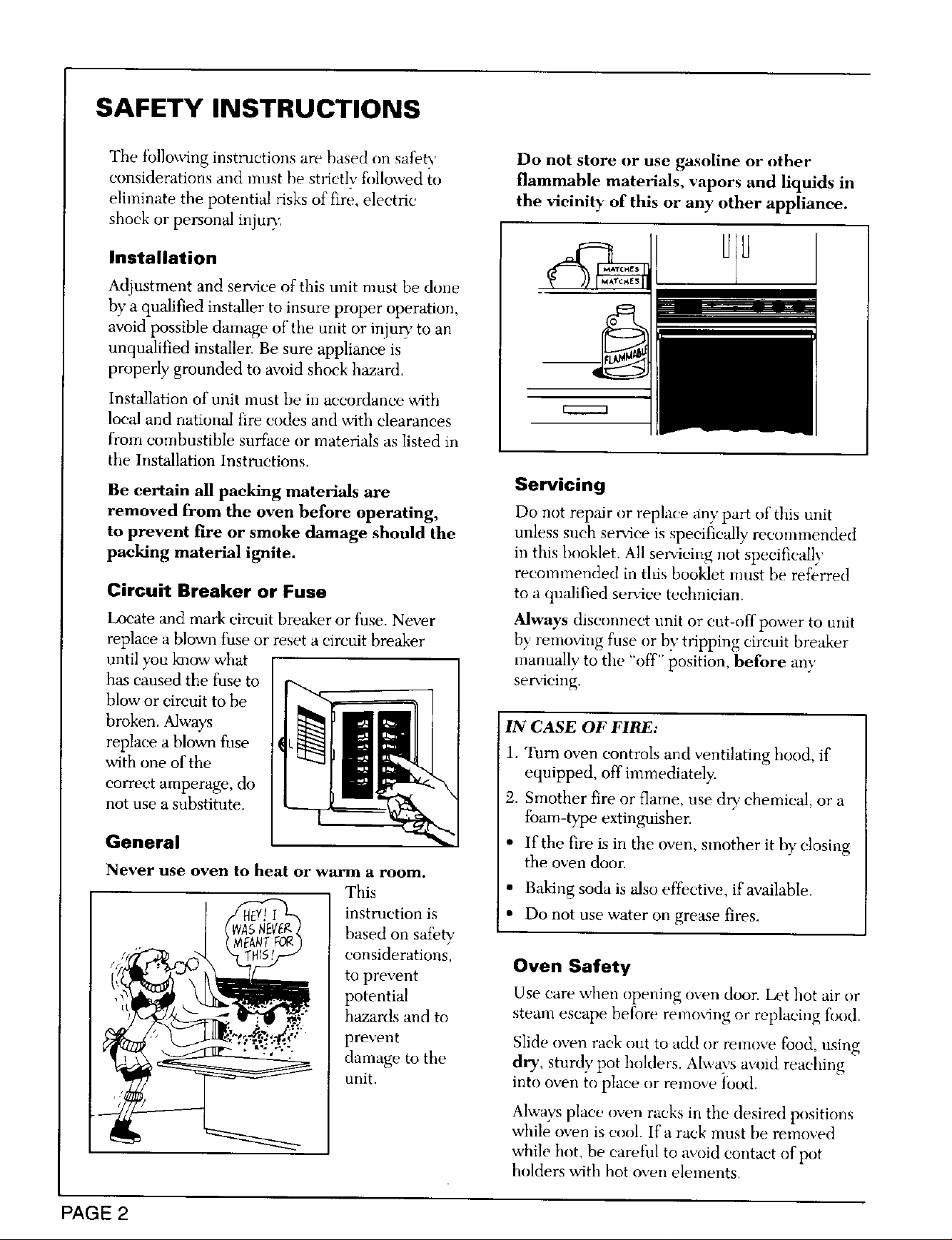 SAFETY INSTRUCTIONS

The following instructions are based on safety considerations and must be strictly followed to eliminate the potential risks of fire, electric shock or personal injury.

Installation

Adjustment and service of this unit must be done by a qualified installer to insure proper operation, avoid possible damage of the unit or injury to an unqualified installer. Be sure appliance is properly grounded to avoid shock hazard.

Installation of unit must be in accordance with local and national fire codes and with clearances from combustible surface or materials as listed in the Installation Instructions.

Be certain all packing materials are removed from the oven before operating, to prevent fire or smoke damage should the packing material ignite.

Circuit Breaker or Fuse

Locate and mark circuit breaker or fuse. Never replace a blown fuse or reset a circuit breaker until you know what has caused the fuse to blow or circuit to be broken. Always replace a blown fuse with one of the correct amperage, do not use a substitute.

General

Never use oven to heat or warm a room.

HEY! I WAS NEVER MEANT FOR THIS!

This instruction is based on safety considerations, to prevent potential hazards and to prevent damage to the unit.

Do not store or use gasoline or other flammable materials, vapors and liquids in the vicinity of this or any other appliance.

MATCHES
MATCHES
FLAMMABLE

Servicing

Do not repair or replace any part of this unit unless such service is specifically recommended in this booklet. All servicing not specifically recommended in this booklet must be referred to a qualified service technician.

Always disconnect unit or cut-off power to unit by removing fuse or by tripping circuit breaker manually to the "off" position, before any servicing.

IN CASE OF FIRE:
1. Turn oven controls and ventilating hood, if equipped, off immediately.
2. Smother fire or flame, use dry chemical, or a foam-type extinguisher.
• If the fire is in the oven, smother it by closing the oven door.
• Baking soda is also effective, if available.
• Do not use water on grease fires.

Oven Safety

Use care when opening oven door. Let hot air or steam escape before removing or replacing food.

Slide oven rack out to add or remove food, using dry, sturdy pot holders. Always avoid reaching into oven to place or remove food.

Always place oven racks in the desired positions while oven is cool. If a rack must be removed while hot, be careful to avoid contact of pot holders with hot oven elements.

PAGE 2